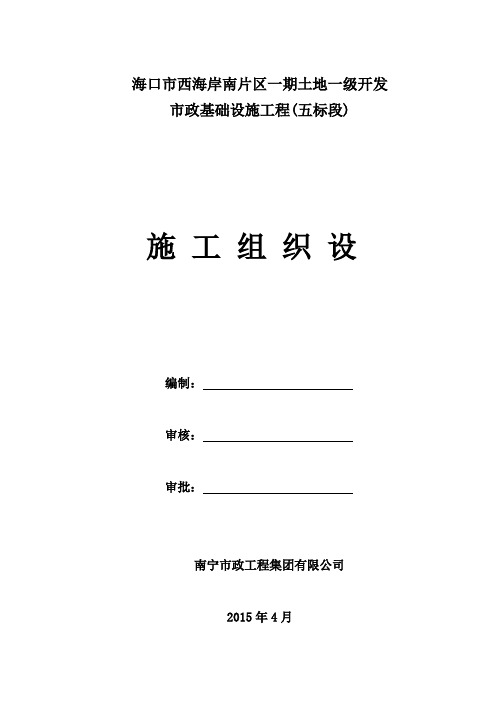 海口市西海岸南片区一期土地一级开发
市政基础设施工程(五标段)

施 工 组 织 设

编制：

审核：

审批：

南宁市政工程集团有限公司

2015 年 4 月